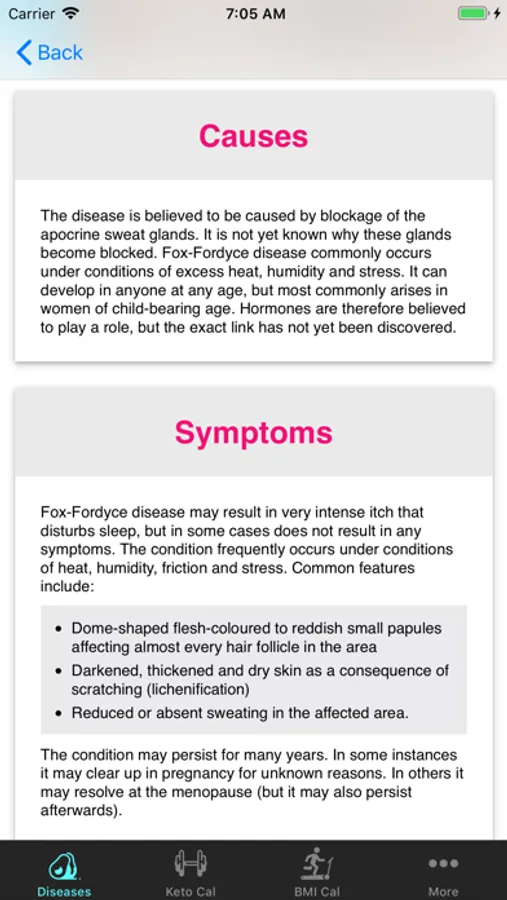 Carrier 7:05 AM

Back

Causes

The disease is believed to be caused by blockage of the apocrine sweat glands. It is not yet known why these glands become blocked. Fox-Fordyce disease commonly occurs under conditions of excess heat, humidity and stress. It can develop in anyone at any age, but most commonly arises in women of child-bearing age. Hormones are therefore believed to play a role, but the exact link has not yet been discovered.

Symptoms

Fox-Fordyce disease may result in very intense itch that disturbs sleep, but in some cases does not result in any symptoms. The condition frequently occurs under conditions of heat, humidity, friction and stress. Common features include:

- Dome-shaped flesh-coloured to reddish small papules affecting almost every hair follicle in the area
- Darkened, thickened and dry skin as a consequence of scratching (lichenification)
- Reduced or absent sweating in the affected area.

The condition may persist for many years. In some instances it may clear up in pregnancy for unknown reasons. In others it may resolve at the menopause (but it may also persist afterwards).

Diseases Keto Cal BMI Cal More